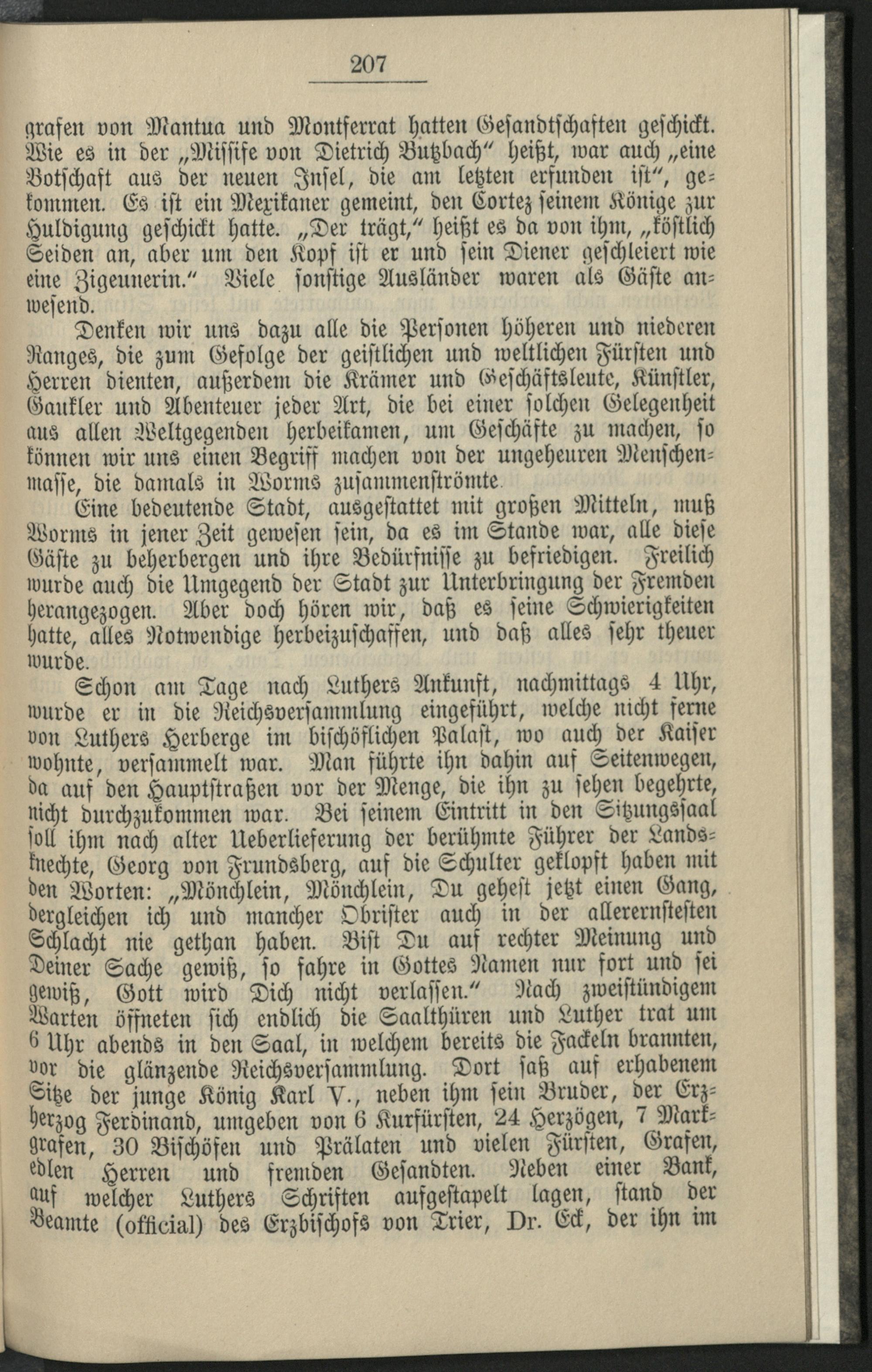 207

grafen von Mantua und Montferrat hatten Gesandtschaften geschickt. Wie es in der „Missife von Dietrich Butzbach“ heißt, war auch „eine Botschaft aus der neuen Insel, die am letzten erfunden ist“, gekommen. Es ist ein Mexikaner gemeint, den Cortez seinem Könige zur Huldigung geschickt hatte. „Der trägt,“ heißt es da von ihm, „köstlich Seiden an, aber um den Kopf ist er und sein Diener geschleiert wie eine Zigeunerin.“ Viele sonstige Ausländer waren als Gäste anwesend.

Denken wir uns dazu alle die Personen höheren und niederen Ranges, die zum Gefolge der geistlichen und weltlichen Fürsten und Herren dienten, außerdem die Krämer und Geschäftsleute, Künstler, Gaukler und Abenteuer jeder Art, die bei einer solchen Gelegenheit aus allen Weltgegenden herbeikamen, um Geschäfte zu machen, so können wir uns einen Begriff machen von der ungeheuren Menschenmasse, die damals in Worms zusammenströmte.

Eine bedeutende Stadt, ausgestattet mit großen Mitteln, muß Worms in jener Zeit gewesen sein, da es im Stande war, alle diese Gäste zu beherbergen und ihre Bedürfnisse zu befriedigen. Freilich wurde auch die Umgegend der Stadt zur Unterbringung der Fremden herangezogen. Aber doch hören wir, daß es seine Schwierigkeiten hatte, alles Notwendige herbeizuschaffen, und daß alles sehr theuer wurde.

Schon am Tage nach Luthers Ankunft, nachmittags 4 Uhr, wurde er in die Reichsversammlung eingeführt, welche nicht ferne von Luthers Herberge im bischöflichen Palast, wo auch der Kaiser wohnte, versammelt war. Man führte ihn dahin auf Seitenwegen, da auf den Hauptstraßen vor der Menge, die ihn zu sehen begehrte, nicht durchzukommen war. Bei seinem Eintritt in den Sitzungssaal soll ihm nach alter Ueberlieferung der berühmte Führer der Landsknechte, Georg von Frundsberg, auf die Schulter geklopft haben mit den Worten: „Mönchlein, Mönchlein, Du gehest jetzt einen Gang, dergleichen ich und mancher Obrister auch in der allerernstesten Schlacht nie gethan haben. Bist Du auf rechter Meinung und Deiner Sache gewiß, so fahre in Gottes Namen nur fort und sei gewiß, Gott wird Dich nicht verlassen.“ Nach zweistündigem Warten öffneten sich endlich die Saalthüren und Luther trat um 6 Uhr abends in den Saal, in welchem bereits die Fackeln brannten, vor die glänzende Reichsversammlung. Dort saß auf erhabenem Sitze der junge König Karl V., neben ihm sein Bruder, der Erzherzog Ferdinand, umgeben von 6 Kurfürsten, 24 Herzögen, 7 Markgrafen, 30 Bischöfen und Prälaten und vielen Fürsten, Grafen, edlen Herren und fremden Gesandten. Neben einer Bank, auf welcher Luthers Schriften aufgestapelt lagen, stand der Beamte (official) des Erzbischofs von Trier, Dr. Eck, der ihn im